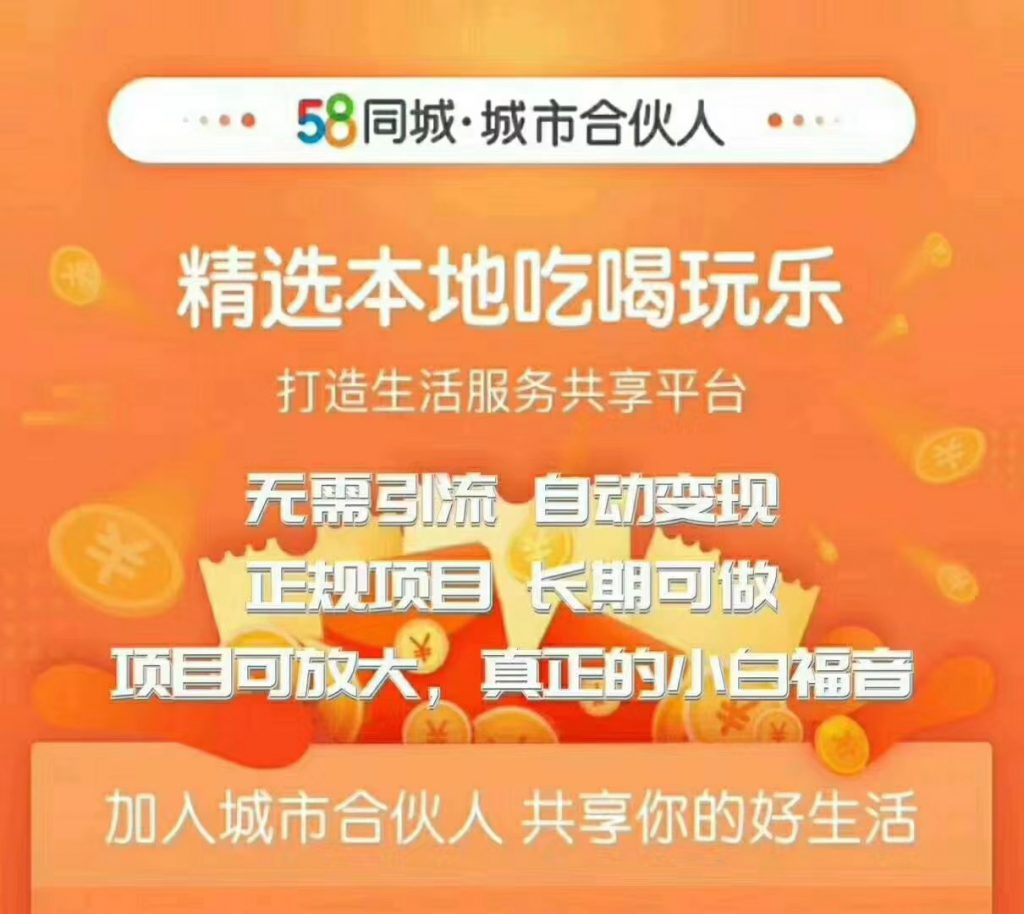 58同城·城市合伙人

精选本地吃喝玩乐

打造生活服务共享平台

无需引流 自动变现
正规项目 长期可做
项目可放大，真正的小白福音

加入城市合伙人 共享你的好生活